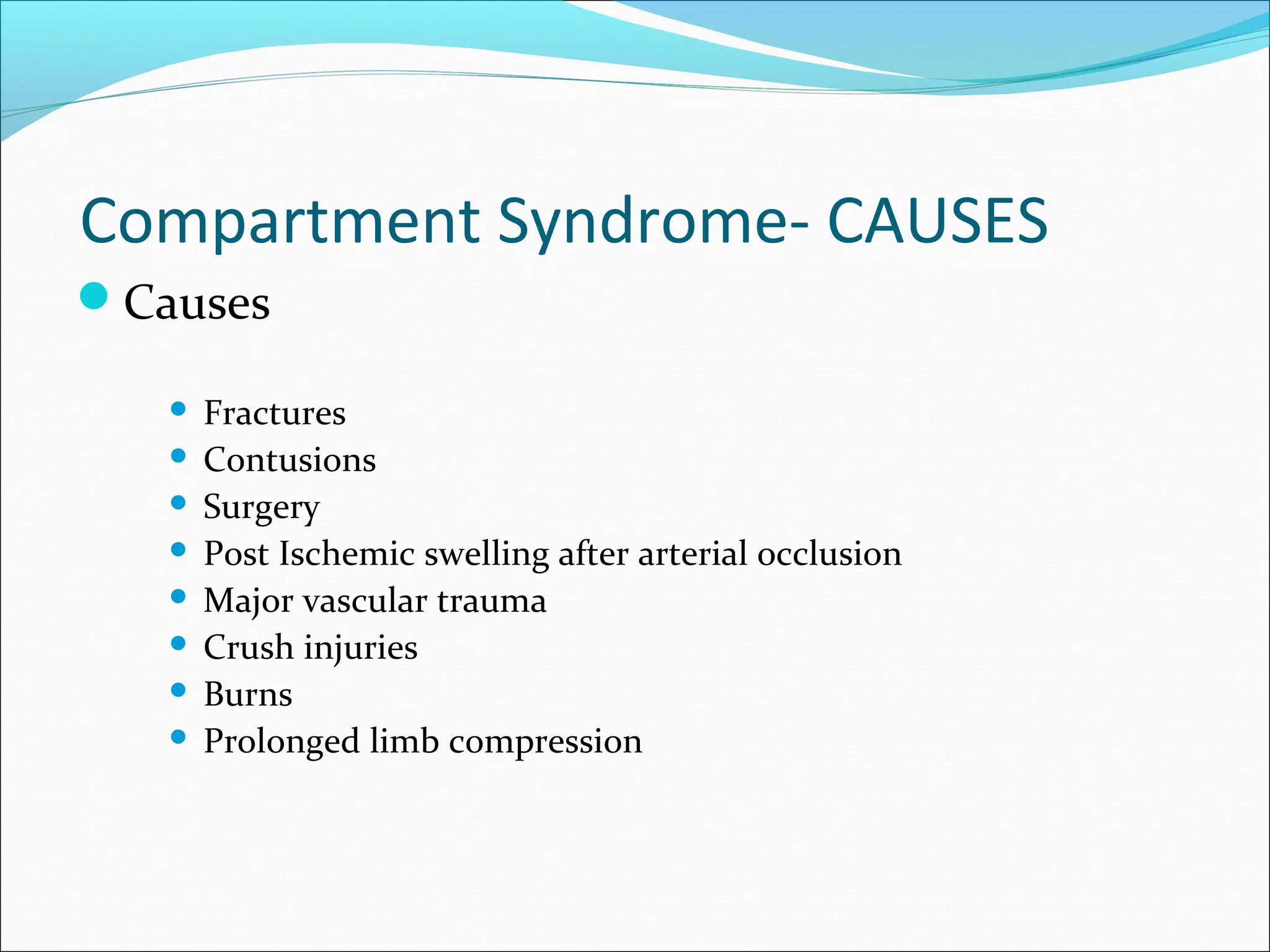 Compartment Syndrome- CAUSES

- Causes

  - Fractures
  - Contusions
  - Surgery
  - Post Ischemic swelling after arterial occlusion
  - Major vascular trauma
  - Crush injuries
  - Burns
  - Prolonged limb compression